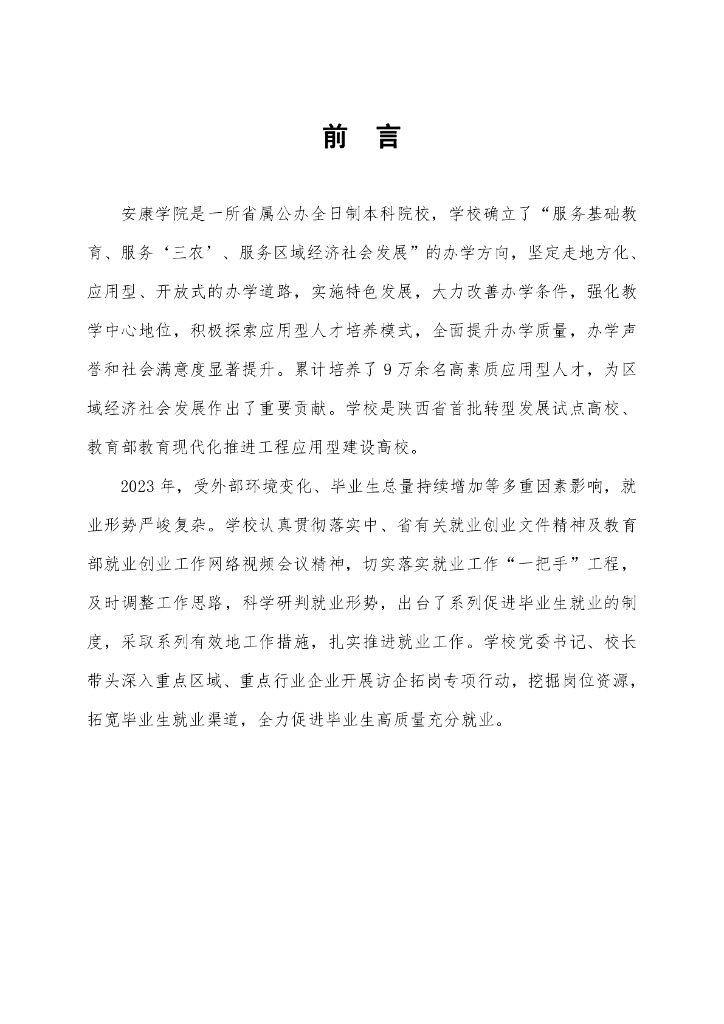 前 言

安康学院是一所省属公办全日制本科院校，学校确立了“服务基础教育、服务‘三农’、服务区域经济社会发展”的办学方向，坚定走地方化、应用型、开放式的办学道路，实施特色发展，大力改善办学条件，强化教学中心地位，积极探索应用型人才培养模式，全面提升办学质量，办学声誉和社会满意度显著提升。累计培养了 9 万余名高素质应用型人才，为区域经济社会发展作出了重要贡献。学校是陕西省首批转型发展试点高校、教育部教育现代化推进工程应用型建设高校。

2023 年，受外部环境变化、毕业生总量持续增加等多重因素影响，就业形势严峻复杂。学校认真贯彻落实中、省有关就业创业文件精神及教育部就业创业工作网络视频会议精神，切实落实就业工作“一把手”工程，及时调整工作思路，科学研判就业形势，出台了系列促进毕业生就业的制度，采取系列有效地工作措施，扎实推进就业工作。学校党委书记、校长带头深入重点区域、重点行业企业开展访企拓岗专项行动，挖掘岗位资源，拓宽毕业生就业渠道，全力促进毕业生高质量充分就业。